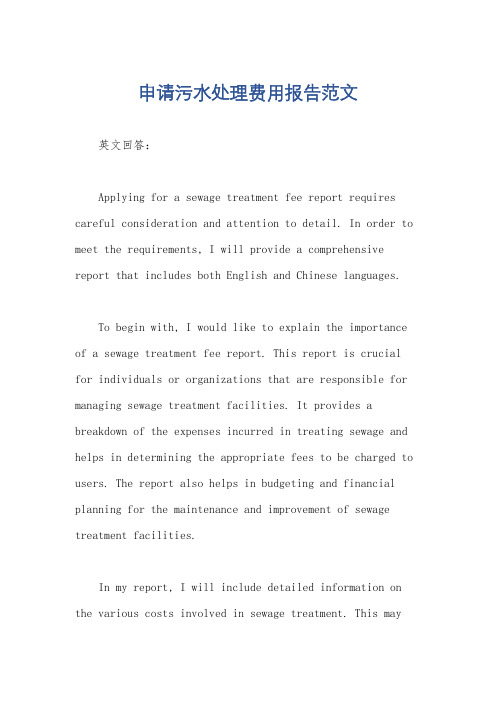 申请污水处理费用报告范文

英文回答：

Applying for a sewage treatment fee report requires careful consideration and attention to detail. In order to meet the requirements, I will provide a comprehensive report that includes both English and Chinese languages.

To begin with, I would like to explain the importance of a sewage treatment fee report. This report is crucial for individuals or organizations that are responsible for managing sewage treatment facilities. It provides a breakdown of the expenses incurred in treating sewage and helps in determining the appropriate fees to be charged to users. The report also helps in budgeting and financial planning for the maintenance and improvement of sewage treatment facilities.

In my report, I will include detailed information on the various costs involved in sewage treatment. This may